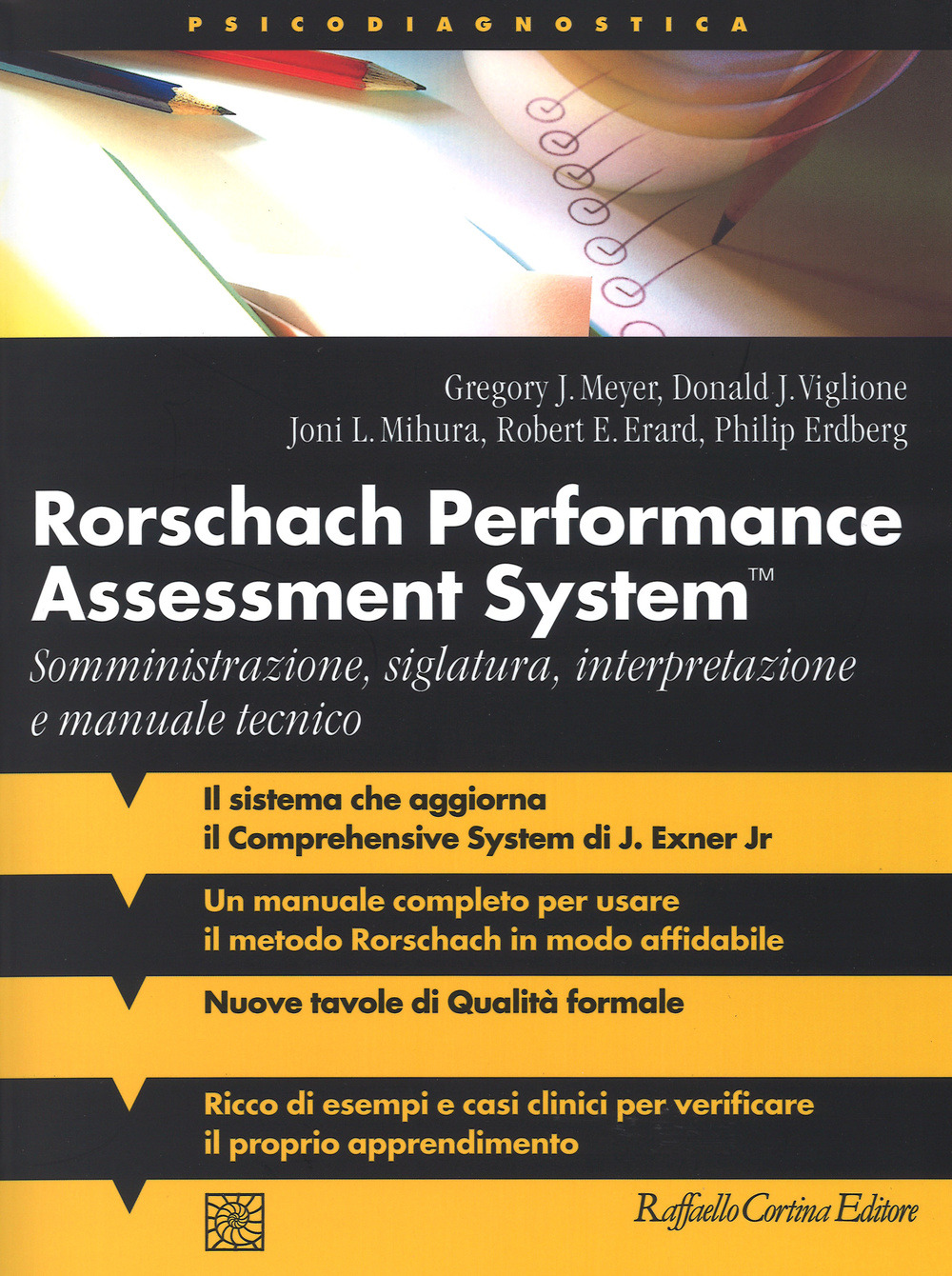 PSICODIAGNOSTICA

Gregory J. Meyer, Donald J. Viglione
Joni L. Mihura, Robert E. Erard, Philip Erdberg

Rorschach Performance Assessment System™

Somministrazione, siglatura, interpretazione e manuale tecnico

Il sistema che aggiorna il Comprehensive System di J. Exner Jr

Un manuale completo per usare il metodo Rorschach in modo affidabile

Nuove tavole di Qualità formale

Ricco di esempi e casi clinici per verificare il proprio apprendimento

Raffaello Cortina Editore